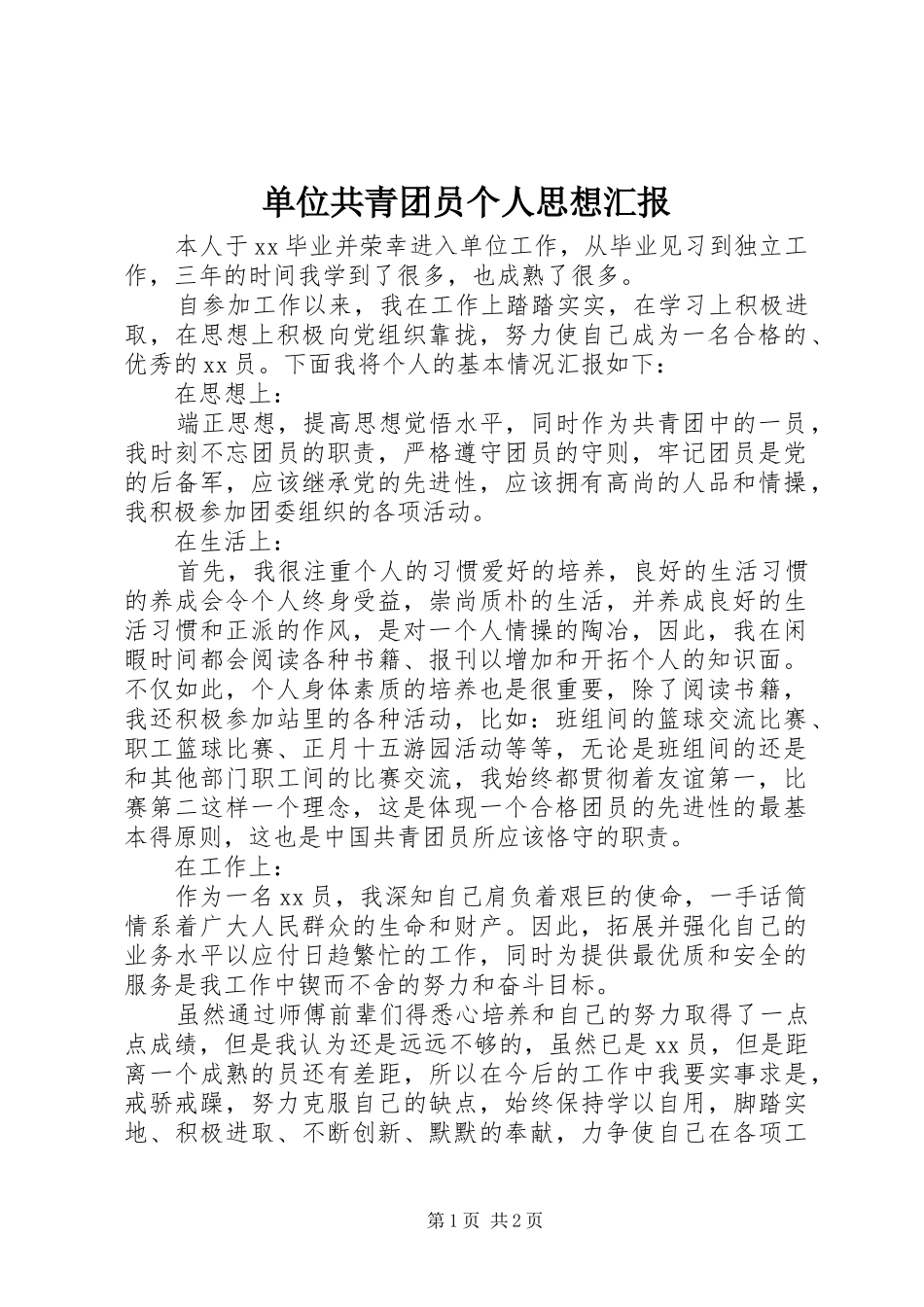 单位共青团员个人思想汇报

本人于xx毕业并荣幸进入单位工作，从毕业见习到独立工作，三年的时间我学到了很多，也成熟了很多。

自参加工作以来，我在工作上踏踏实实，在学习上积极进取，在思想上积极向党组织靠拢，努力使自己成为一名合格的、优秀的xx员。下面我将个人的基本情况汇报如下：

在思想上：

端正思想，提高思想觉悟水平，同时作为共青团中的一员，我时刻不忘团员的职责，严格遵守团员的守则，牢记团员是党的后备军，应该继承党的先进性，应该拥有高尚的人品和情操，我积极参加团委组织的各项活动。

在生活上：

首先，我很注重个人的习惯爱好的培养，良好的生活习惯的养成会令个人终身受益，崇尚质朴的生活，并养成良好的生活习惯和正派的作风，是对一个人情操的陶冶，因此，我在闲暇时间都会阅读各种书籍、报刊以增加和开拓个人的知识面。不仅如此，个人身体素质的培养也是很重要，除了阅读书籍，我还积极参加站里的各种活动，比如：班组间的篮球交流比赛、职工篮球比赛、正月十五游园活动等等，无论是班组间的还是和其他部门职工间的比赛交流，我始终都贯彻着友谊第一，比赛第二这样一个理念，这是体现一个合格团员的先进性的最基本得原则，这也是中国共青团员所应该恪守的职责。

在工作上：

作为一名xx员，我深知自己肩负着艰巨的使命，一手话筒情系着广大人民群众的生命和财产。因此，拓展并强化自己的业务水平以应付日趋繁忙的工作，同时为提供最优质和安全的服务是我工作中锲而不舍的努力和奋斗目标。

虽然通过师傅前辈们得悉心培养和自己的努力取得了一点点成绩，但是我认为还是远远不够的，虽然已是xx员，但是距离一个成熟的员还有差距，所以在今后的工作中我要实事求是，戒骄戒躁，努力克服自己的缺点，始终保持学以自用，脚踏实地、积极进取、不断创新、默默的奉献，力争使自己在各项工

第1页 共2页